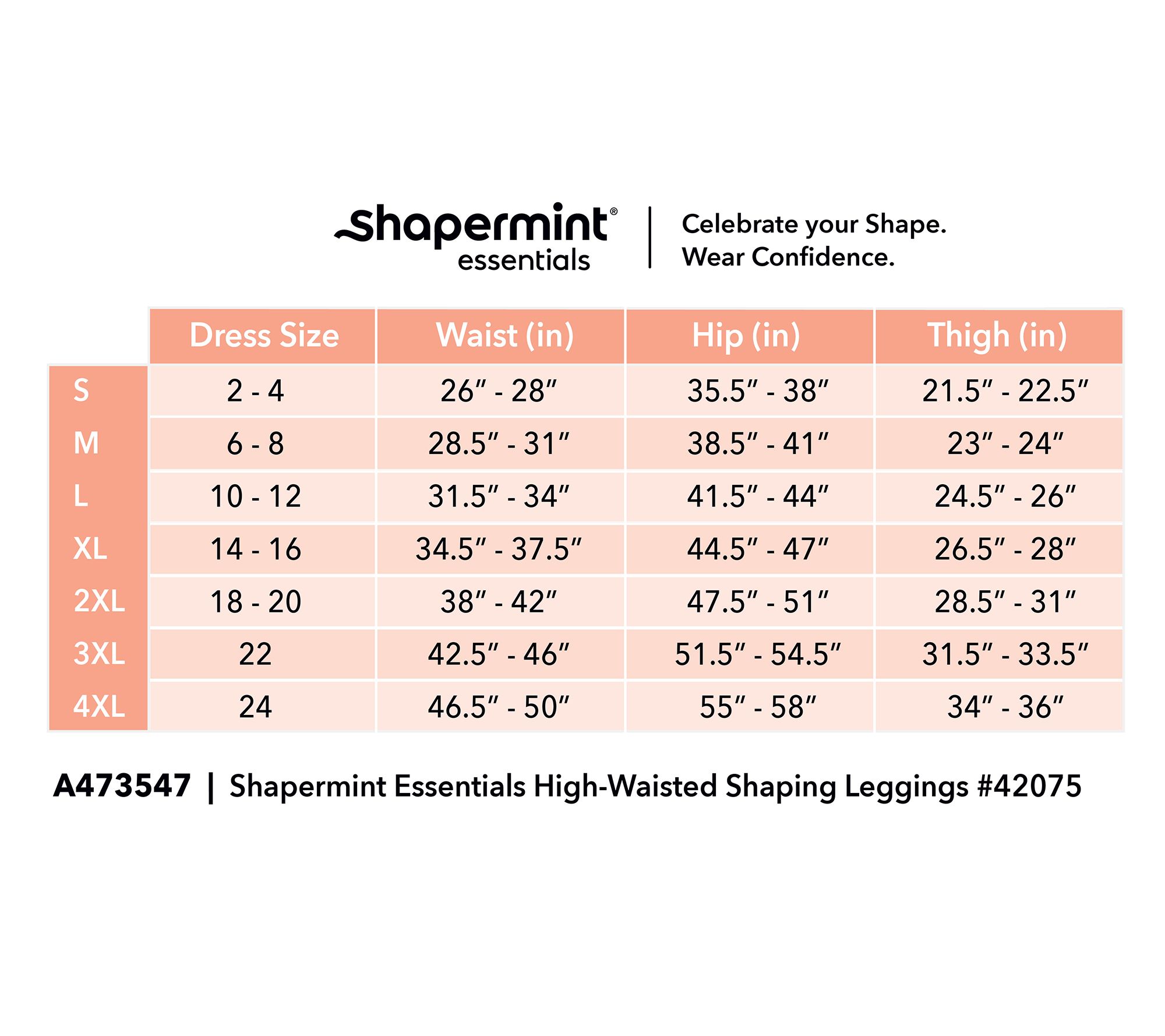 shapermint® essentials | Celebrate your Shape. Wear Confidence.

| | Dress Size | Waist (in) | Hip (in) | Thigh (in) |
|---|---|---|---|---|
| S | 2 - 4 | 26″ - 28″ | 35.5″ - 38″ | 21.5″ - 22.5″ |
| M | 6 - 8 | 28.5″ - 31″ | 38.5″ - 41″ | 23″ - 24″ |
| L | 10 - 12 | 31.5″ - 34″ | 41.5″ - 44″ | 24.5″ - 26″ |
| XL | 14 - 16 | 34.5″ - 37.5″ | 44.5″ - 47″ | 26.5″ - 28″ |
| 2XL | 18 - 20 | 38″ - 42″ | 47.5″ - 51″ | 28.5″ - 31″ |
| 3XL | 22 | 42.5″ - 46″ | 51.5″ - 54.5″ | 31.5″ - 33.5″ |
| 4XL | 24 | 46.5″ - 50″ | 55″ - 58″ | 34″ - 36″ |

A473547 | Shapermint Essentials High-Waisted Shaping Leggings #42075